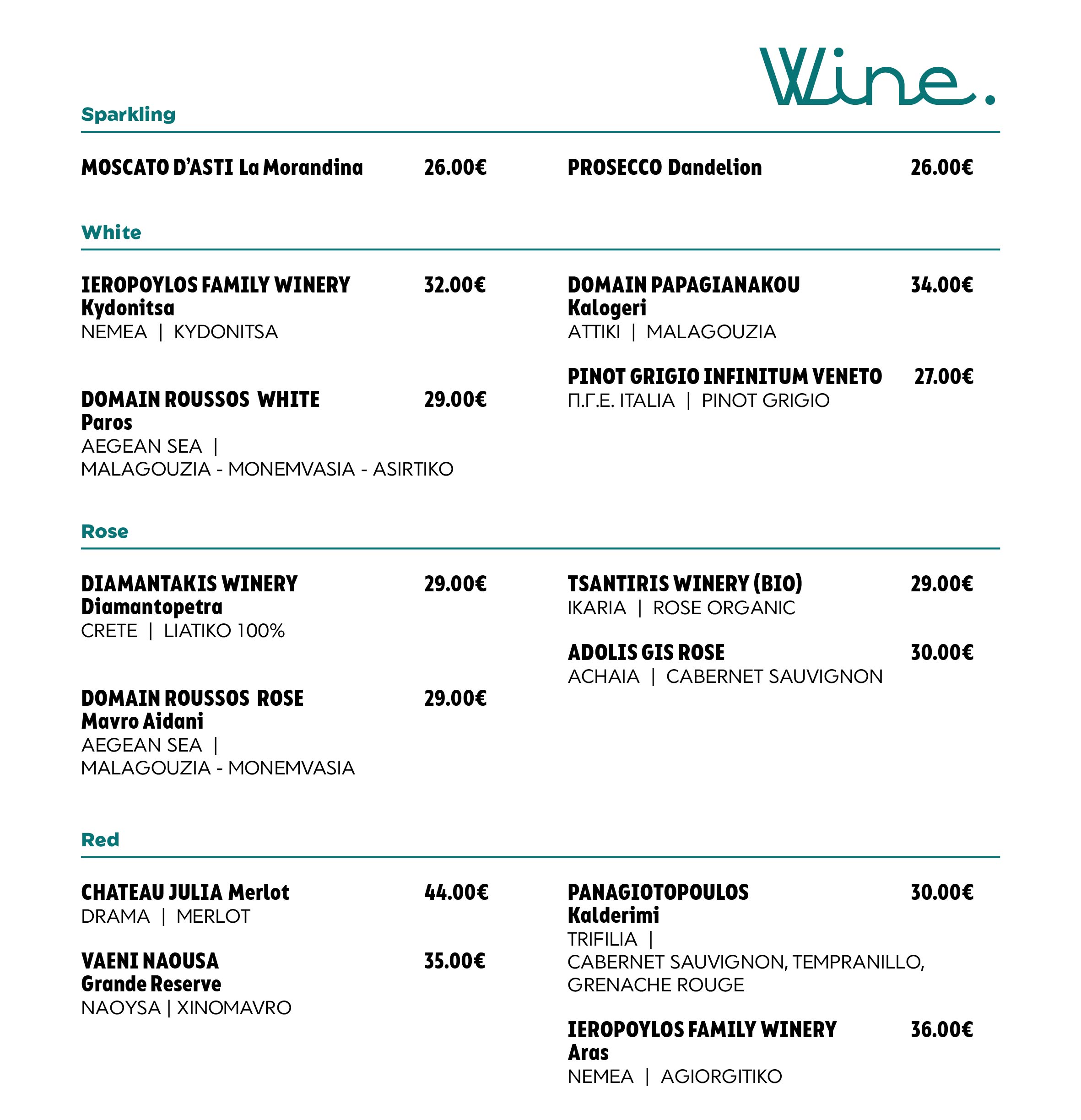 Wine.

Sparkling

MOSCATO D'ASTI La Morandina 26.00€

PROSECCO Dandelion 26.00€

White

IEROPOYLOS FAMILY WINERY 32.00€
Kydonitsa
NEMEA | KYDONITSA

DOMAIN ROUSSOS WHITE 29.00€
Paros
AEGEAN SEA | MALAGOUZIA - MONEMVASIA - ASIRTIKO

DOMAIN PAPAGIANAKOU 34.00€
Kalogeri
ATTIKI | MALAGOUZIA

PINOT GRIGIO INFINITUM VENETO 27.00€
Π.Γ.Ε. ITALIA | PINOT GRIGIO

Rose

DIAMANTAKIS WINERY 29.00€
Diamantopetra
CRETE | LIATIKO 100%

DOMAIN ROUSSOS ROSE 29.00€
Mavro Aidani
AEGEAN SEA | MALAGOUZIA - MONEMVASIA

TSANTIRIS WINERY (BIO) 29.00€
IKARIA | ROSE ORGANIC

ADOLIS GIS ROSE 30.00€
ACHAIA | CABERNET SAUVIGNON

Red

CHATEAU JULIA Merlot 44.00€
DRAMA | MERLOT

VAENI NAOUSA 35.00€
Grande Reserve
NAOYSA | XINOMAVRO

PANAGIOTOPOULOS 30.00€
Kalderimi
TRIFILIA | CABERNET SAUVIGNON, TEMPRANILLO, GRENACHE ROUGE

IEROPOYLOS FAMILY WINERY 36.00€
Aras
NEMEA | AGIORGITIKO